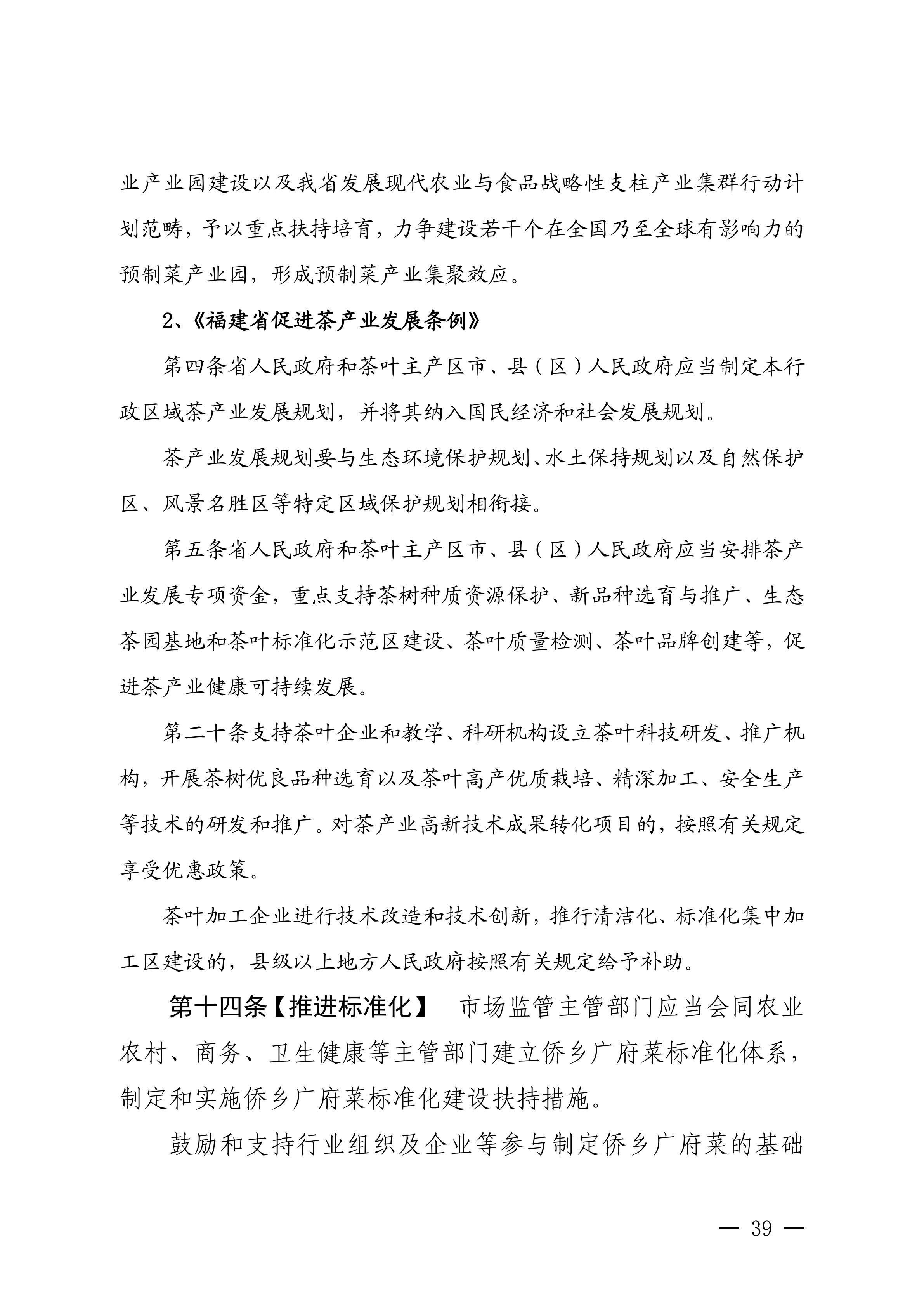 业产业园建设以及我省发展现代农业与食品战略性支柱产业集群行动计划范畴，予以重点扶持培育，力争建设若干个在全国乃至全球有影响力的预制菜产业园，形成预制菜产业集聚效应。

2、《福建省促进茶产业发展条例》

第四条省人民政府和茶叶主产区市、县（区）人民政府应当制定本行政区域茶产业发展规划，并将其纳入国民经济和社会发展规划。

茶产业发展规划要与生态环境保护规划、水土保持规划以及自然保护区、风景名胜区等特定区域保护规划相衔接。

第五条省人民政府和茶叶主产区市、县（区）人民政府应当安排茶产业发展专项资金，重点支持茶树种质资源保护、新品种选育与推广、生态茶园基地和茶叶标准化示范区建设、茶叶质量检测、茶叶品牌创建等，促进茶产业健康可持续发展。

第二十条支持茶叶企业和教学、科研机构设立茶叶科技研发、推广机构，开展茶树优良品种选育以及茶叶高产优质栽培、精深加工、安全生产等技术的研发和推广。对茶产业高新技术成果转化项目的，按照有关规定享受优惠政策。

茶叶加工企业进行技术改造和技术创新，推行清洁化、标准化集中加工区建设的，县级以上地方人民政府按照有关规定给予补助。

第十四条【推进标准化】 市场监管主管部门应当会同农业农村、商务、卫生健康等主管部门建立侨乡广府菜标准化体系，制定和实施侨乡广府菜标准化建设扶持措施。

鼓励和支持行业组织及企业等参与制定侨乡广府菜的基础

— 39 —